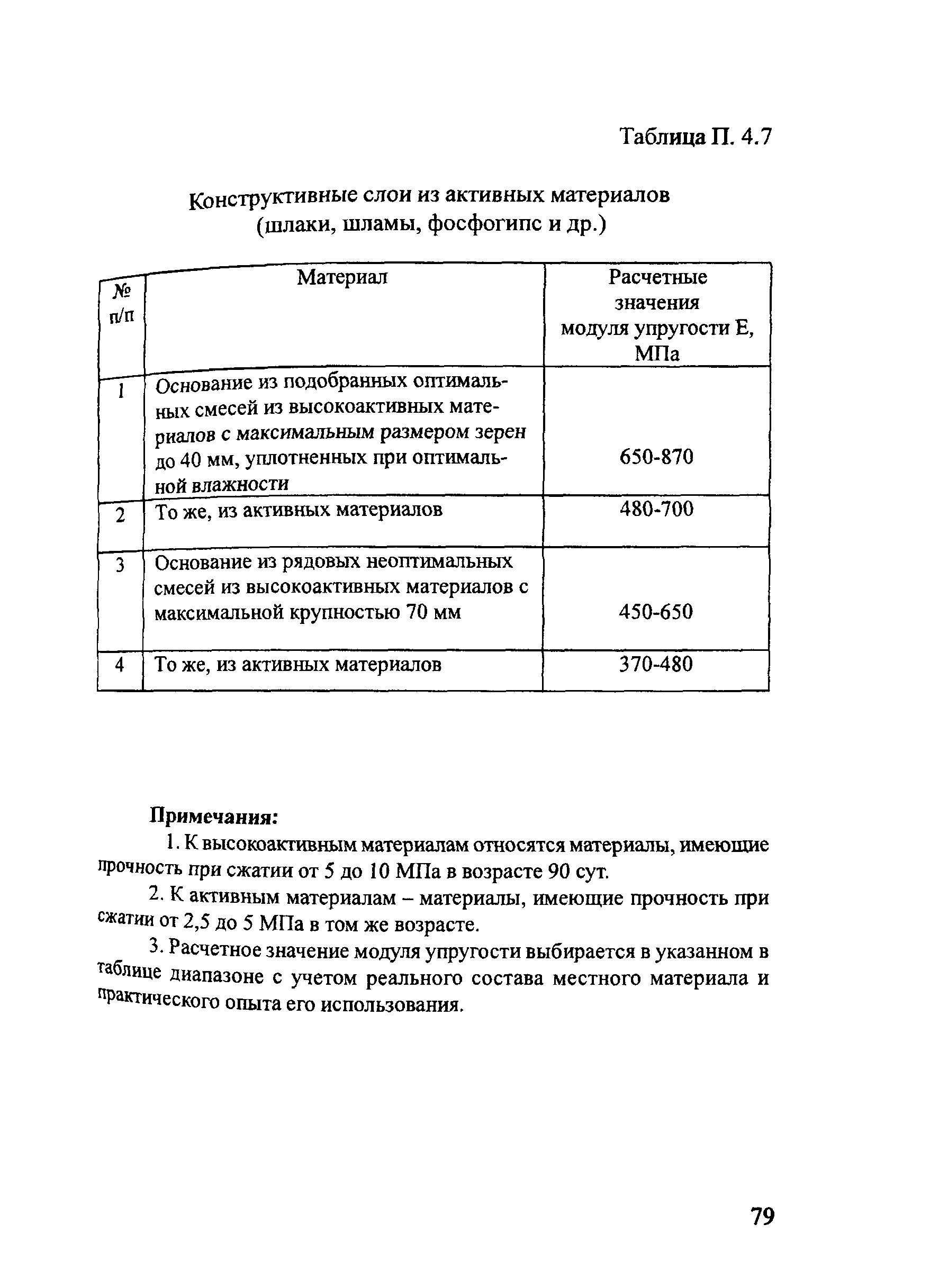 Таблица П. 4.7

Конструктивные слои из активных материалов (шлаки, шламы, фосфогипс и др.)

| № п/п | Материал | Расчетные значения модуля упругости Е, МПа |
|---|---|---|
| 1 | Основание из подобранных оптимальных смесей из высокоактивных материалов с максимальным размером зерен до 40 мм, уплотненных при оптимальной влажности | 650-870 |
| 2 | То же, из активных материалов | 480-700 |
| 3 | Основание из рядовых неоптимальных смесей из высокоактивных материалов с максимальной крупностью 70 мм | 450-650 |
| 4 | То же, из активных материалов | 370-480 |

Примечания:

1. К высокоактивным материалам относятся материалы, имеющие прочность при сжатии от 5 до 10 МПа в возрасте 90 сут.

2. К активным материалам – материалы, имеющие прочность при сжатии от 2,5 до 5 МПа в том же возрасте.

3. Расчетное значение модуля упругости выбирается в указанном в таблице диапазоне с учетом реального состава местного материала и практического опыта его использования.

79